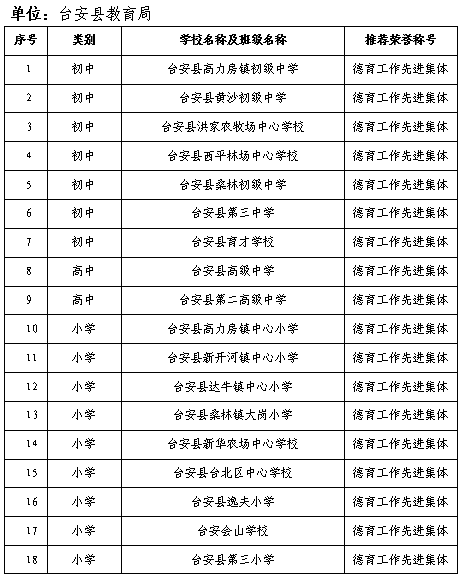 单位：台安县教育局

| 序号 | 类别 | 学校名称及班级名称 | 推荐荣誉称号 |
|---|---|---|---|
| 1 | 初中 | 台安县高力房镇初级中学 | 德育工作先进集体 |
| 2 | 初中 | 台安县黄沙初级中学 | 德育工作先进集体 |
| 3 | 初中 | 台安县洪家农牧场中心学校 | 德育工作先进集体 |
| 4 | 初中 | 台安县西平林场中心学校 | 德育工作先进集体 |
| 5 | 初中 | 台安县桑林初级中学 | 德育工作先进集体 |
| 6 | 初中 | 台安县第三中学 | 德育工作先进集体 |
| 7 | 初中 | 台安县育才学校 | 德育工作先进集体 |
| 8 | 高中 | 台安县高级中学 | 德育工作先进集体 |
| 9 | 高中 | 台安县第二高级中学 | 德育工作先进集体 |
| 10 | 小学 | 台安县高力房镇中心小学 | 德育工作先进集体 |
| 11 | 小学 | 台安县新开河镇中心小学 | 德育工作先进集体 |
| 12 | 小学 | 台安县达牛镇中心小学 | 德育工作先进集体 |
| 13 | 小学 | 台安县桑林镇大岗小学 | 德育工作先进集体 |
| 14 | 小学 | 台安县新华农场中心学校 | 德育工作先进集体 |
| 15 | 小学 | 台安县台北区中心学校 | 德育工作先进集体 |
| 16 | 小学 | 台安县逸夫小学 | 德育工作先进集体 |
| 17 | 小学 | 台安会山学校 | 德育工作先进集体 |
| 18 | 小学 | 台安县第三小学 | 德育工作先进集体 |